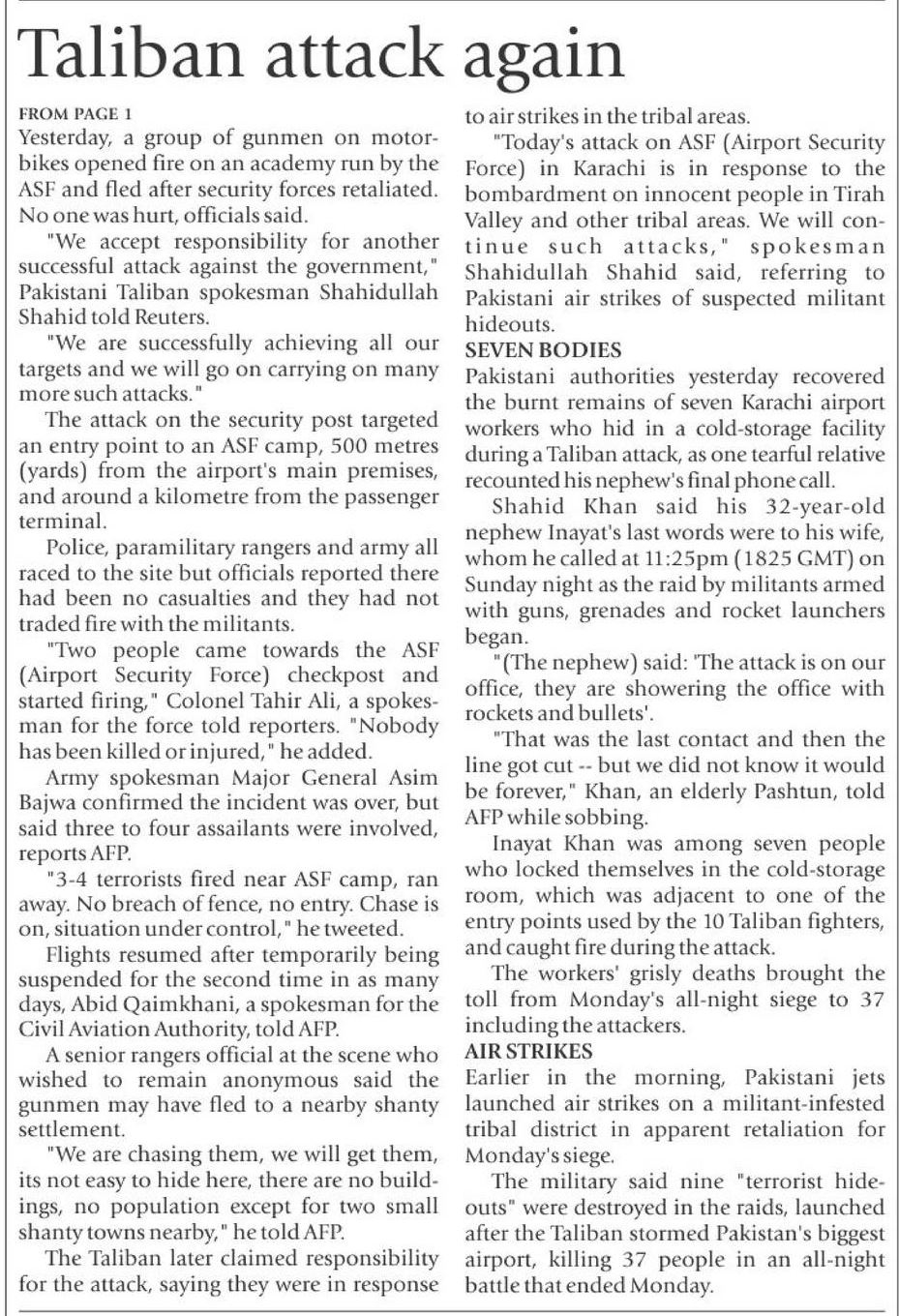 Taliban attack again

FROM PAGE 1
Yesterday, a group of gunmen on motorbikes opened fire on an academy run by the ASF and fled after security forces retaliated. No one was hurt, officials said.

"We accept responsibility for another successful attack against the government," Pakistani Taliban spokesman Shahidullah Shahid told Reuters.

"We are successfully achieving all our targets and we will go on carrying on many more such attacks."

The attack on the security post targeted an entry point to an ASF camp, 500 metres (yards) from the airport's main premises, and around a kilometre from the passenger terminal.

Police, paramilitary rangers and army all raced to the site but officials reported there had been no casualties and they had not traded fire with the militants.

"Two people came towards the ASF (Airport Security Force) checkpost and started firing," Colonel Tahir Ali, a spokesman for the force told reporters. "Nobody has been killed or injured," he added.

Army spokesman Major General Asim Bajwa confirmed the incident was over, but said three to four assailants were involved, reports AFP.

"3-4 terrorists fired near ASF camp, ran away. No breach of fence, no entry. Chase is on, situation under control," he tweeted.

Flights resumed after temporarily being suspended for the second time in as many days, Abid Qaimkhani, a spokesman for the Civil Aviation Authority, told AFP.

A senior rangers official at the scene who wished to remain anonymous said the gunmen may have fled to a nearby shanty settlement.

"We are chasing them, we will get them, its not easy to hide here, there are no buildings, no population except for two small shanty towns nearby," he told AFP.

The Taliban later claimed responsibility for the attack, saying they were in response to air strikes in the tribal areas.

"Today's attack on ASF (Airport Security Force) in Karachi is in response to the bombardment on innocent people in Tirah Valley and other tribal areas. We will continue such attacks," spokesman Shahidullah Shahid said, referring to Pakistani air strikes of suspected militant hideouts.

SEVEN BODIES
Pakistani authorities yesterday recovered the burnt remains of seven Karachi airport workers who hid in a cold-storage facility during a Taliban attack, as one tearful relative recounted his nephew's final phone call.

Shahid Khan said his 32-year-old nephew Inayat's last words were to his wife, whom he called at 11:25pm (1825 GMT) on Sunday night as the raid by militants armed with guns, grenades and rocket launchers began.

"(The nephew) said: 'The attack is on our office, they are showering the office with rockets and bullets'.

"That was the last contact and then the line got cut -- but we did not know it would be forever," Khan, an elderly Pashtun, told AFP while sobbing.

Inayat Khan was among seven people who locked themselves in the cold-storage room, which was adjacent to one of the entry points used by the 10 Taliban fighters, and caught fire during the attack.

The workers' grisly deaths brought the toll from Monday's all-night siege to 37 including the attackers.

AIR STRIKES
Earlier in the morning, Pakistani jets launched air strikes on a militant-infested tribal district in apparent retaliation for Monday's siege.

The military said nine "terrorist hideouts" were destroyed in the raids, launched after the Taliban stormed Pakistan's biggest airport, killing 37 people in an all-night battle that ended Monday.